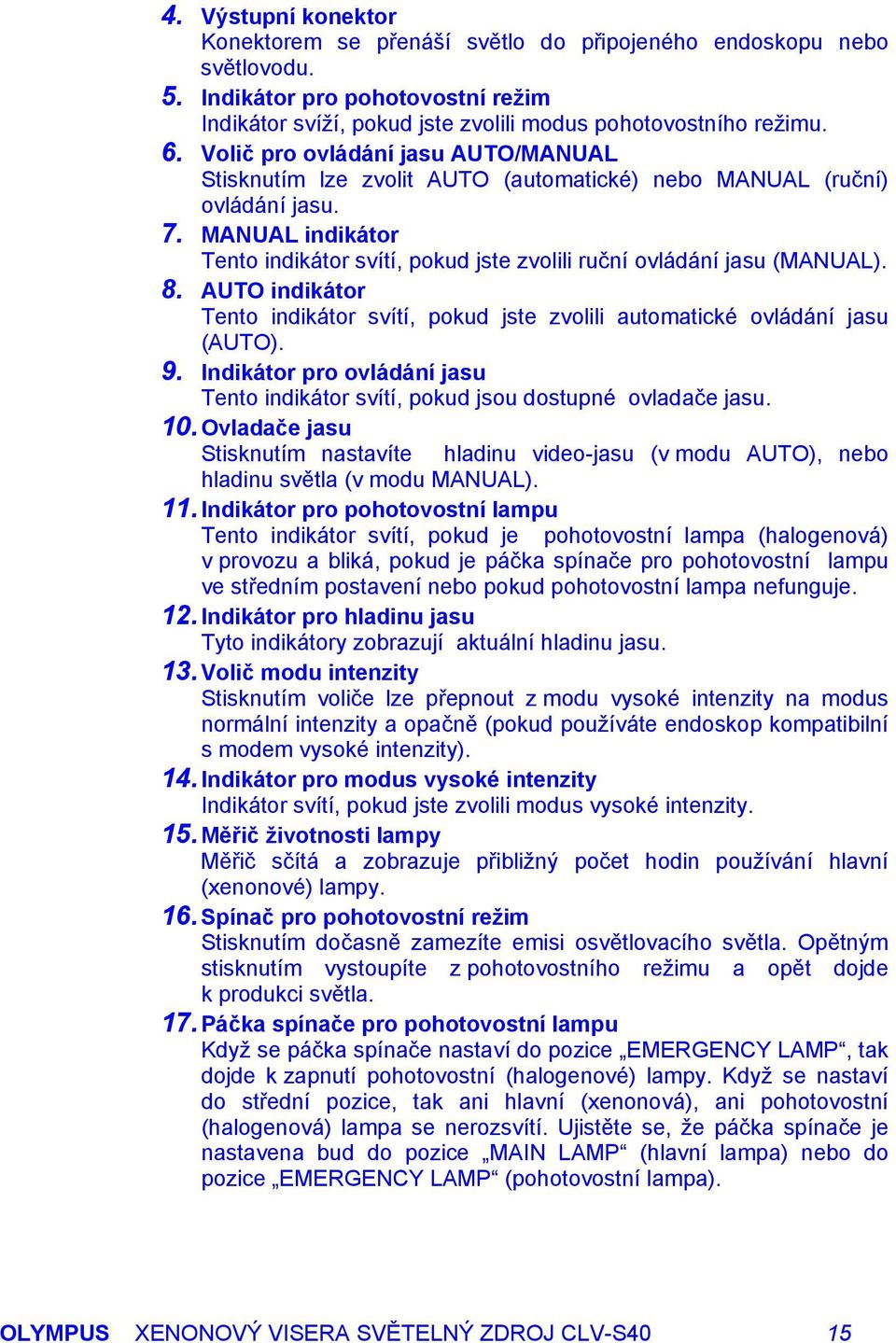 4. Výstupní konektor
Konektorem se přenáší světlo do připojeného endoskopu nebo světlovodu.

5. Indikátor pro pohotovostní režim
Indikátor svíží, pokud jste zvolili modus pohotovostního režimu.

6. Volič pro ovládání jasu AUTO/MANUAL
Stisknutím lze zvolit AUTO (automatické) nebo MANUAL (ruční) ovládání jasu.

7. MANUAL indikátor
Tento indikátor svítí, pokud jste zvolili ruční ovládání jasu (MANUAL).

8. AUTO indikátor
Tento indikátor svítí, pokud jste zvolili automatické ovládání jasu (AUTO).

9. Indikátor pro ovládání jasu
Tento indikátor svítí, pokud jsou dostupné ovladače jasu.

10. Ovladače jasu
Stisknutím nastavíte hladinu video-jasu (v modu AUTO), nebo hladinu světla (v modu MANUAL).

11. Indikátor pro pohotovostní lampu
Tento indikátor svítí, pokud je pohotovostní lampa (halogenová) v provozu a bliká, pokud je páčka spínače pro pohotovostní lampu ve středním postavení nebo pokud pohotovostní lampa nefunguje.

12. Indikátor pro hladinu jasu
Tyto indikátory zobrazují aktuální hladinu jasu.

13. Volič modu intenzity
Stisknutím voliče lze přepnout z modu vysoké intenzity na modus normální intenzity a opačně (pokud používáte endoskop kompatibilní s modem vysoké intenzity).

14. Indikátor pro modus vysoké intenzity
Indikátor svítí, pokud jste zvolili modus vysoké intenzity.

15. Měřič životnosti lampy
Měřič sčítá a zobrazuje přibližný počet hodin používání hlavní (xenonové) lampy.

16. Spínač pro pohotovostní režim
Stisknutím dočasně zamezíte emisi osvětlovacího světla. Opětným stisknutím vystoupíte z pohotovostního režimu a opět dojde k produkci světla.

17. Páčka spínače pro pohotovostní lampu
Když se páčka spínače nastaví do pozice „EMERGENCY LAMP“, tak dojde k zapnutí pohotovostní (halogenové) lampy. Když se nastaví do střední pozice, tak ani hlavní (xenonová), ani pohotovostní (halogenová) lampa se nerozsvítí. Ujistěte se, že páčka spínače je nastavena bud do pozice „MAIN LAMP“ (hlavní lampa) nebo do pozice „EMERGENCY LAMP“ (pohotovostní lampa).

OLYMPUS XENONOVÝ VISERA SVĚTELNÝ ZDROJ CLV-S40 15